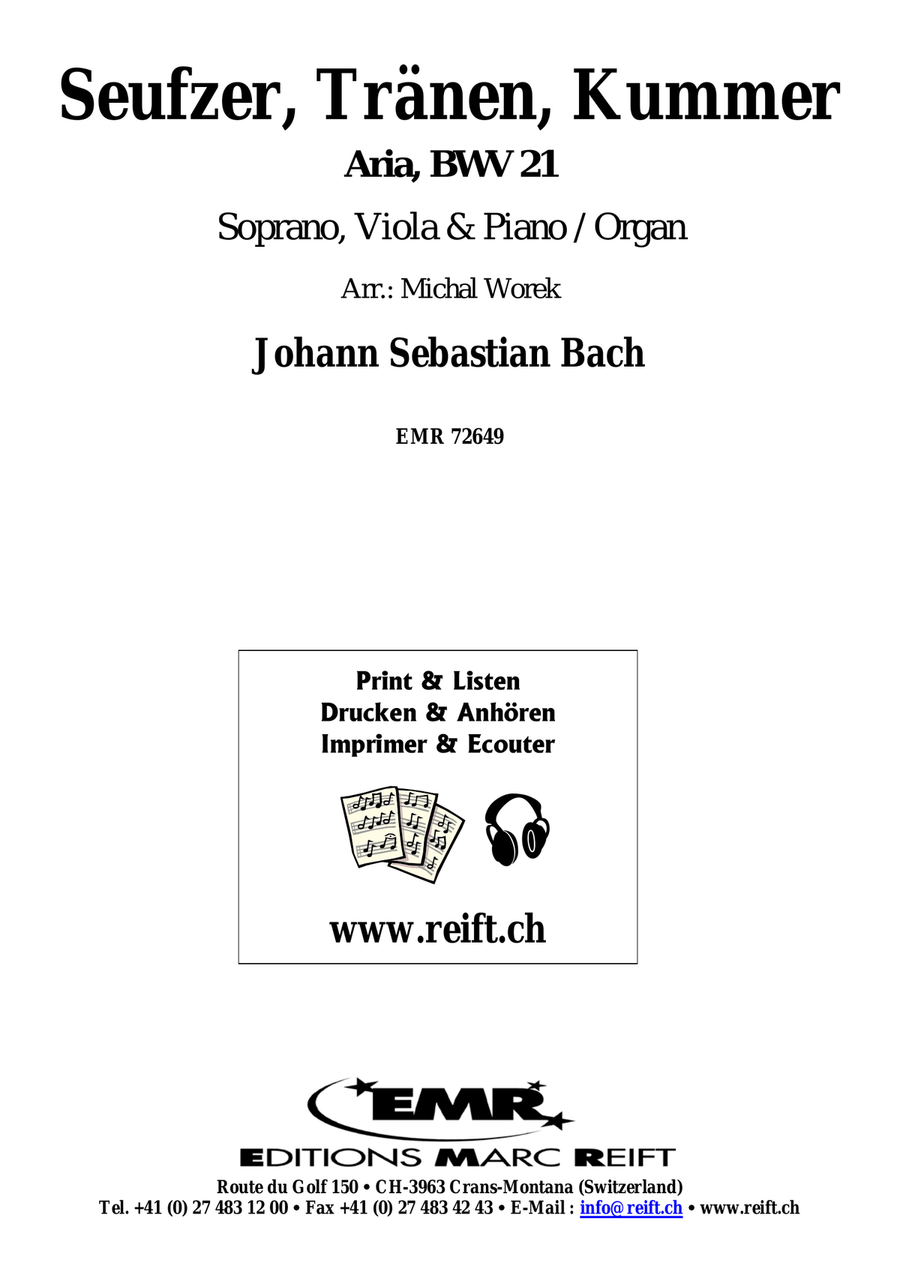 Seufzer, Tränen, Kummer
Aria, BWV 21

Soprano, Viola & Piano / Organ

Arr.: Michal Worek

Johann Sebastian Bach

EMR 72649

Print & Listen
Drucken & Anhören
Imprimer & Ecouter

www.reift.ch

EMR

EDITIONS MARC REIFT
Route du Golf 150 • CH-3963 Crans-Montana (Switzerland)
Tel. +41 (0) 27 483 12 00 • Fax +41 (0) 27 483 42 43 • E-Mail : info@reift.ch • www.reift.ch